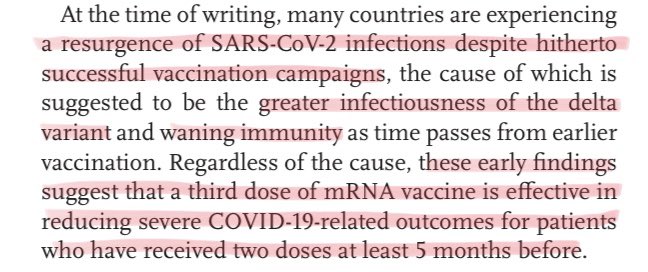 At the time of writing, many countries are experiencing a resurgence of SARS-CoV-2 infections despite hitherto successful vaccination campaigns, the cause of which is suggested to be the greater infectiousness of the delta variant and waning immunity as time passes from earlier vaccination. Regardless of the cause, these early findings suggest that a third dose of mRNA vaccine is effective in reducing severe COVID-19-related outcomes for patients who have received two doses at least 5 months before.